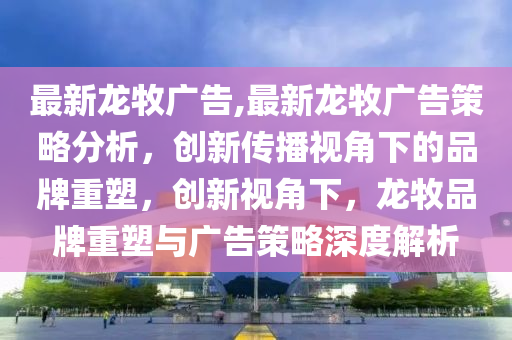 最新龙牧广告,最新龙牧广告策略分析，创新传播视角下的品牌重塑，创新视角下，龙牧品牌重塑与广告策略深度解析